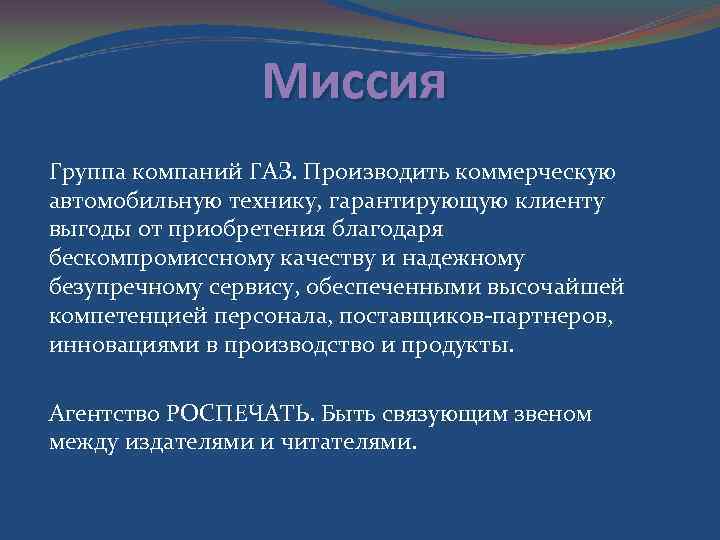 Миссия

Группа компаний ГАЗ. Производить коммерческую автомобильную технику, гарантирующую клиенту выгоды от приобретения благодаря бескомпромиссному качеству и надежному безупречному сервису, обеспеченными высочайшей компетенцией персонала, поставщиков-партнеров, инновациями в производство и продукты.

Агентство РОСПЕЧАТЬ. Быть связующим звеном между издателями и читателями.